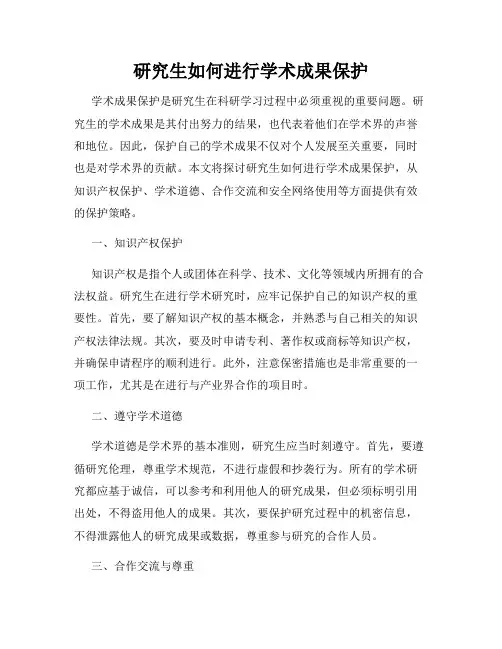 研究生如何进行学术成果保护

学术成果保护是研究生在科研学习过程中必须重视的重要问题。研究生的学术成果是其付出努力的结果，也代表着他们在学术界的声誉和地位。因此，保护自己的学术成果不仅对个人发展至关重要，同时也是对学术界的贡献。本文将探讨研究生如何进行学术成果保护，从知识产权保护、学术道德、合作交流和安全网络使用等方面提供有效的保护策略。

一、知识产权保护

知识产权是指个人或团体在科学、技术、文化等领域内所拥有的合法权益。研究生在进行学术研究时，应牢记保护自己的知识产权的重要性。首先，要了解知识产权的基本概念，并熟悉与自己相关的知识产权法律法规。其次，要及时申请专利、著作权或商标等知识产权，并确保申请程序的顺利进行。此外，注意保密措施也是非常重要的一项工作，尤其是在进行与产业界合作的项目时。

二、遵守学术道德

学术道德是学术界的基本准则，研究生应当时刻遵守。首先，要遵循研究伦理，尊重学术规范，不进行虚假和抄袭行为。所有的学术研究都应基于诚信，可以参考和利用他人的研究成果，但必须标明引用出处，不得盗用他人的成果。其次，要保护研究过程中的机密信息，不得泄露他人的研究成果或数据，尊重参与研究的合作人员。

三、合作交流与尊重